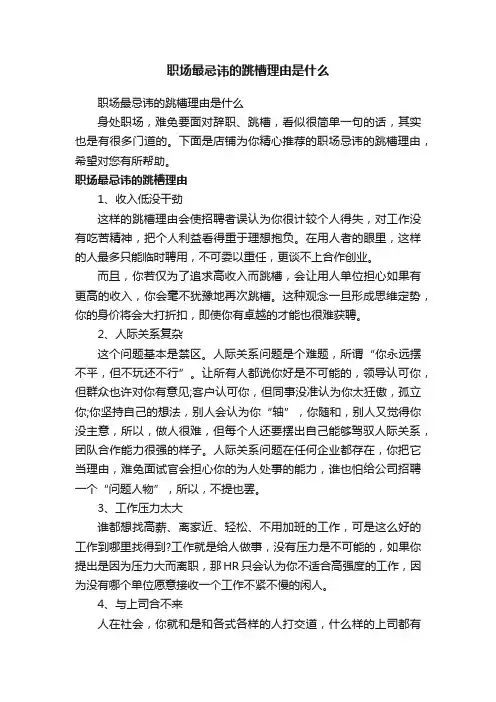 职场最忌讳的跳槽理由是什么

职场最忌讳的跳槽理由是什么

身处职场，难免要面对辞职、跳槽，看似很简单一句的话，其实也是有很多门道的。下面是店铺为你精心推荐的职场忌讳的跳槽理由，希望对您有所帮助。

职场最忌讳的跳槽理由

1、收入低没干劲

这样的跳槽理由会使招聘者误认为你很计较个人得失，对工作没有吃苦精神，把个人利益看得重于理想抱负。在用人者的眼里，这样的人最多只能临时聘用，不可委以重任，更谈不上合作创业。

而且，你若仅为了追求高收入而跳槽，会让用人单位担心如果有更高的收入，你会毫不犹豫地再次跳槽。这种观念一旦形成思维定势，你的身价将会大打折扣，即使你有卓越的才能也很难获聘。

2、人际关系复杂

这个问题基本是禁区。人际关系问题是个难题，所谓“你永远摆不平，但不玩还不行”。让所有人都说你好是不可能的，领导认可你，但群众也许对你有意见;客户认可你，但同事没准认为你太狂傲，孤立你;你坚持自己的想法，别人会认为你“轴”，你随和，别人又觉得你没主意，所以，做人很难，但每个人还要摆出自己能够驾驭人际关系，团队合作能力很强的样子。人际关系问题在任何企业都存在，你把它当理由，难免面试官会担心你的为人处事的能力，谁也怕给公司招聘一个“问题人物”，所以，不提也罢。

3、工作压力太大

谁都想找高薪、离家近、轻松、不用加班的工作，可是这么好的工作到哪里找得到?工作就是给人做事，没有压力是不可能的，如果你提出是因为压力大而离职，那HR只会认为你不适合高强度的工作，因为没有哪个单位愿意接收一个工作不紧不慢的闲人。

4、与上司合不来

人在社会，你就和是和各式各样的人打交道，什么样的上司都有